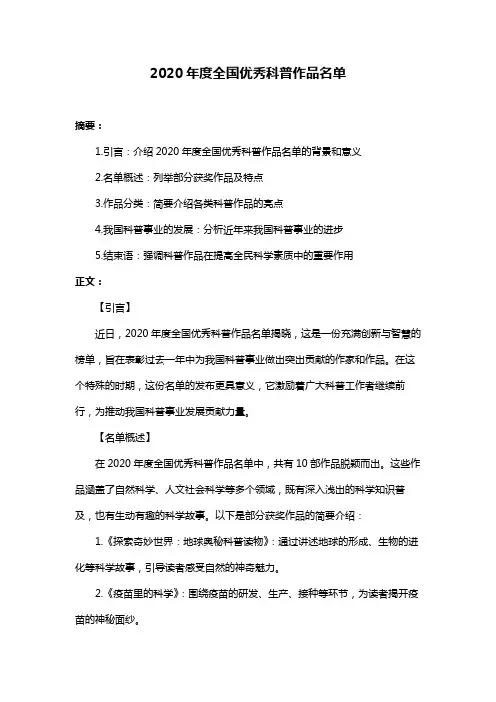 2020 年度全国优秀科普作品名单

摘要：

1.引言：介绍 2020 年度全国优秀科普作品名单的背景和意义

2.名单概述：列举部分获奖作品及特点

3.作品分类：简要介绍各类科普作品的亮点

4.我国科普事业的发展：分析近年来我国科普事业的进步

5.结束语：强调科普作品在提高全民科学素质中的重要作用

正文：

【引言】

近日，2020 年度全国优秀科普作品名单揭晓，这是一份充满创新与智慧的榜单，旨在表彰过去一年中为我国科普事业做出突出贡献的作家和作品。在这个特殊的时期，这份名单的发布更具意义，它激励着广大科普工作者继续前行，为推动我国科普事业发展贡献力量。

【名单概述】

在 2020 年度全国优秀科普作品名单中，共有 10 部作品脱颖而出。这些作品涵盖了自然科学、人文社会科学等多个领域，既有深入浅出的科学知识普及，也有生动有趣的科学故事。以下是部分获奖作品的简要介绍：

1.《探索奇妙世界：地球奥秘科普读物》：通过讲述地球的形成、生物的进化等科学故事，引导读者感受自然的神奇魅力。

2.《疫苗里的科学》：围绕疫苗的研发、生产、接种等环节，为读者揭开疫苗的神秘面纱。